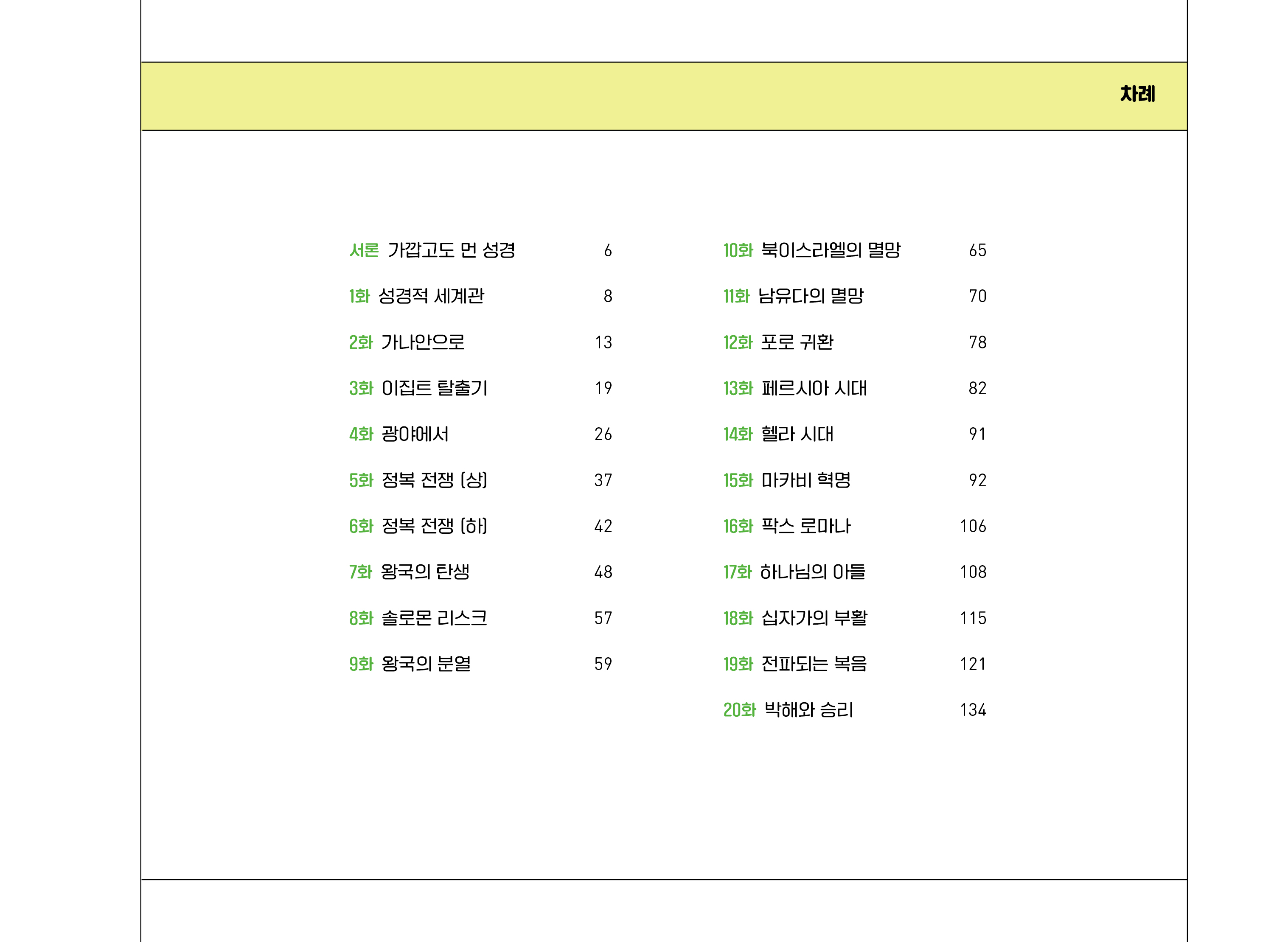 차례

서론 가깝고도 먼 성경 6

1화 성경적 세계관 8

2화 가나안으로 13

3화 이집트 탈출기 19

4화 광야에서 26

5화 정복 전쟁 (상) 37

6화 정복 전쟁 (하) 42

7화 왕국의 탄생 48

8화 솔로몬 리스크 57

9화 왕국의 분열 59

10화 북이스라엘의 멸망 65

11화 남유다의 멸망 70

12화 포로 귀환 78

13화 페르시아 시대 82

14화 헬라 시대 91

15화 마카비 혁명 92

16화 팍스 로마나 106

17화 하나님의 아들 108

18화 십자가의 부활 115

19화 전파되는 복음 121

20화 박해와 승리 134